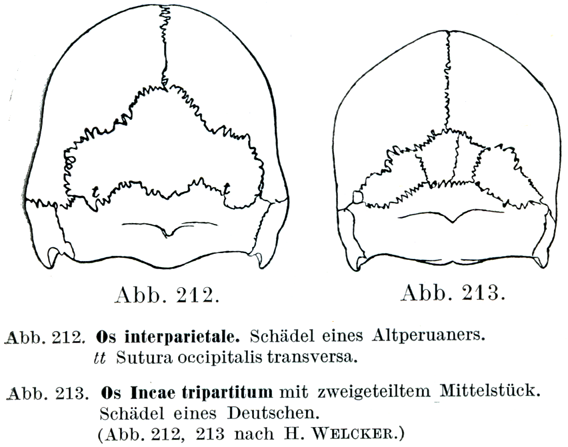 t

t

Abb. 212.

Abb. 213.

Abb. 212. Os interparietale. Schädel eines Altperuaners.
tt Sutura occipitalis transversa.

Abb. 213. Os Incae tripartitum mit zweigeteiltem Mittelstück.
Schädel eines Deutschen.
(Abb. 212, 213 nach H. Welcker.)